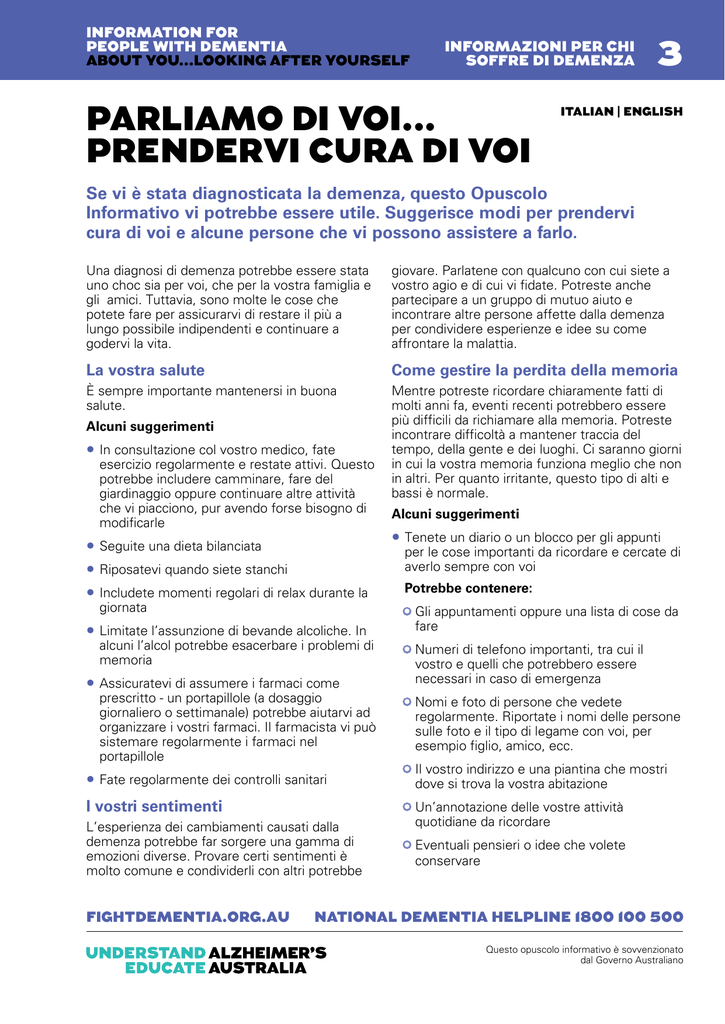 INFORMATION FOR PEOPLE WITH DEMENTIA
ABOUT YOU...LOOKING AFTER YOURSELF

INFORMAZIONI PER CHI SOFFRE DI DEMENZA

3

PARLIAMO DI VOI... PRENDERVI CURA DI VOI

ITALIAN | ENGLISH

Se vi è stata diagnosticata la demenza, questo Opuscolo Informativo vi potrebbe essere utile. Suggerisce modi per prendervi cura di voi e alcune persone che vi possono assistere a farlo.

Una diagnosi di demenza potrebbe essere stata uno choc sia per voi, che per la vostra famiglia e gli amici. Tuttavia, sono molte le cose che potete fare per assicurarvi di restare il più a lungo possibile indipendenti e continuare a godervi la vita.

La vostra salute

È sempre importante mantenersi in buona salute.

Alcuni suggerimenti

• In consultazione col vostro medico, fate esercizio regolarmente e restate attivi. Questo potrebbe includere camminare, fare del giardinaggio oppure continuare altre attività che vi piacciono, pur avendo forse bisogno di modificarle

• Seguite una dieta bilanciata

• Riposatevi quando siete stanchi

• Includete momenti regolari di relax durante la giornata

• Limitate l'assunzione di bevande alcoliche. In alcuni l'alcol potrebbe esacerbare i problemi di memoria

• Assicuratevi di assumere i farmaci come prescritto - un portapillole (a dosaggio giornaliero o settimanale) potrebbe aiutarvi ad organizzare i vostri farmaci. Il farmacista vi può sistemare regolarmente i farmaci nel portapillole

• Fate regolarmente dei controlli sanitari

I vostri sentimenti

L'esperienza dei cambiamenti causati dalla demenza potrebbe far sorgere una gamma di emozioni diverse. Provare certi sentimenti è molto comune e condividerli con altri potrebbe giovare. Parlatene con qualcuno con cui siete a vostro agio e di cui vi fidate. Potreste anche partecipare a un gruppo di mutuo aiuto e incontrare altre persone affette dalla demenza per condividere esperienze e idee su come affrontare la malattia.

Come gestire la perdita della memoria

Mentre potreste ricordare chiaramente fatti di molti anni fa, eventi recenti potrebbero essere più difficili da richiamare alla memoria. Potreste incontrare difficoltà a mantener traccia del tempo, della gente e dei luoghi. Ci saranno giorni in cui la vostra memoria funziona meglio che non in altri. Per quanto irritante, questo tipo di alti e bassi è normale.

Alcuni suggerimenti

• Tenete un diario o un blocco per gli appunti per le cose importanti da ricordare e cercate di averlo sempre con voi

Potrebbe contenere:

○ Gli appuntamenti oppure una lista di cose da fare

○ Numeri di telefono importanti, tra cui il vostro e quelli che potrebbero essere necessari in caso di emergenza

○ Nomi e foto di persone che vedete regolarmente. Riportate i nomi delle persone sulle foto e il tipo di legame con voi, per esempio figlio, amico, ecc.

○ Il vostro indirizzo e una piantina che mostri dove si trova la vostra abitazione

○ Un'annotazione delle vostre attività quotidiane da ricordare

○ Eventuali pensieri o idee che volete conservare

FIGHTDEMENTIA.ORG.AU NATIONAL DEMENTIA HELPLINE 1800 100 500

UNDERSTAND ALZHEIMER'S
EDUCATE AUSTRALIA

Questo opuscolo informativo è sovvenzionato dal Governo Australiano